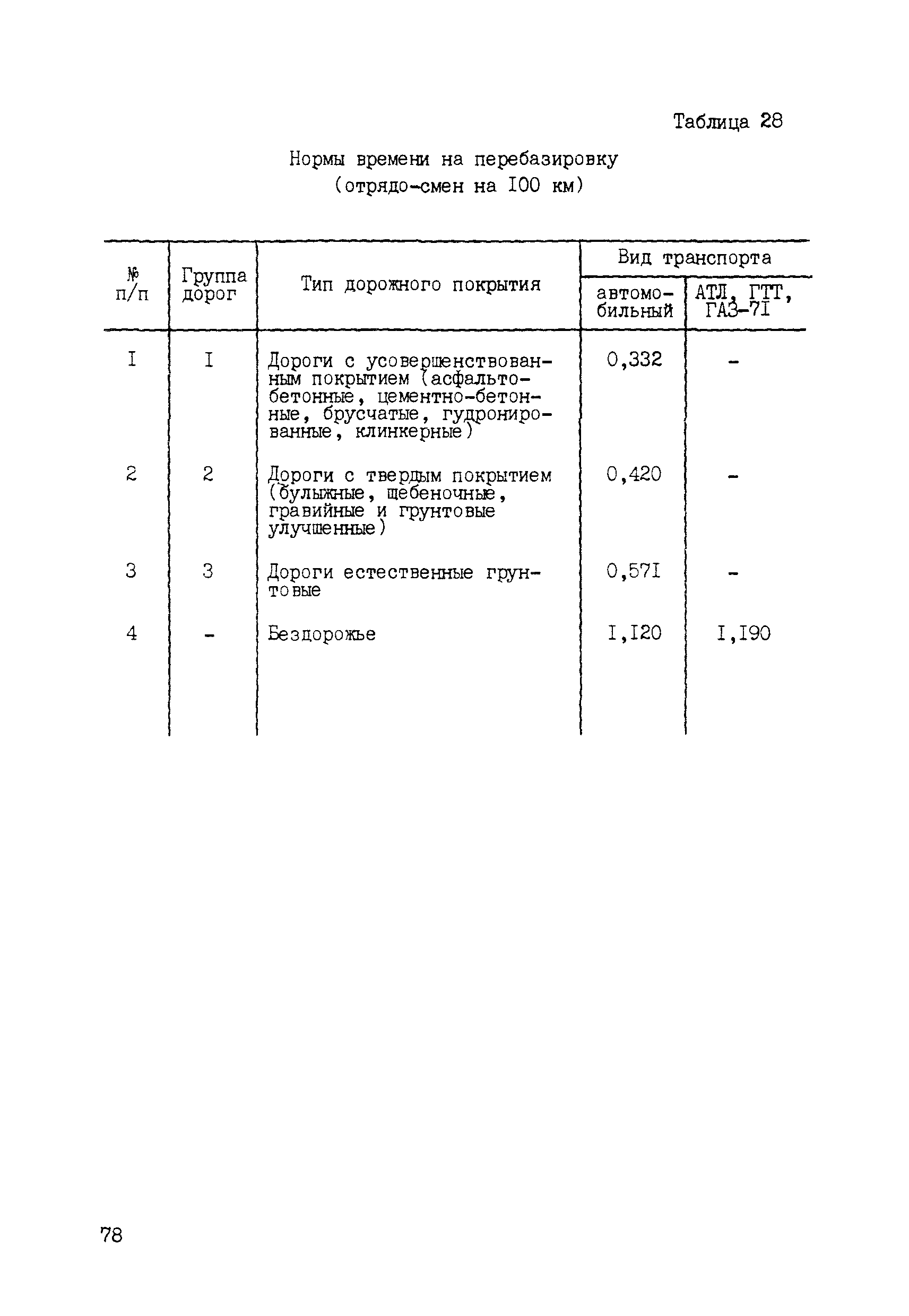 Таблица 28

Нормы времени на перебазировку
(отрядо-смен на I00 км)

| № п/п | Группа дорог | Тип дорожного покрытия | Вид транспорта: автомобильный | Вид транспорта: АТЛ, ГТТ, ГАЗ-7I |
|---|---|---|---|---|
| I | I | Дороги с усовершенствованным покрытием (асфальтобетонные, цементно-бетонные, брусчатые, гудронированные, клинкерные) | 0,332 | - |
| 2 | 2 | Дороги с твердым покрытием (булыжные, щебеночные, гравийные и грунтовые улучшенные) | 0,420 | - |
| 3 | 3 | Дороги естественные грунтовые | 0,57I | - |
| 4 | - | Бездорожье | I,I20 | I,I90 |

78